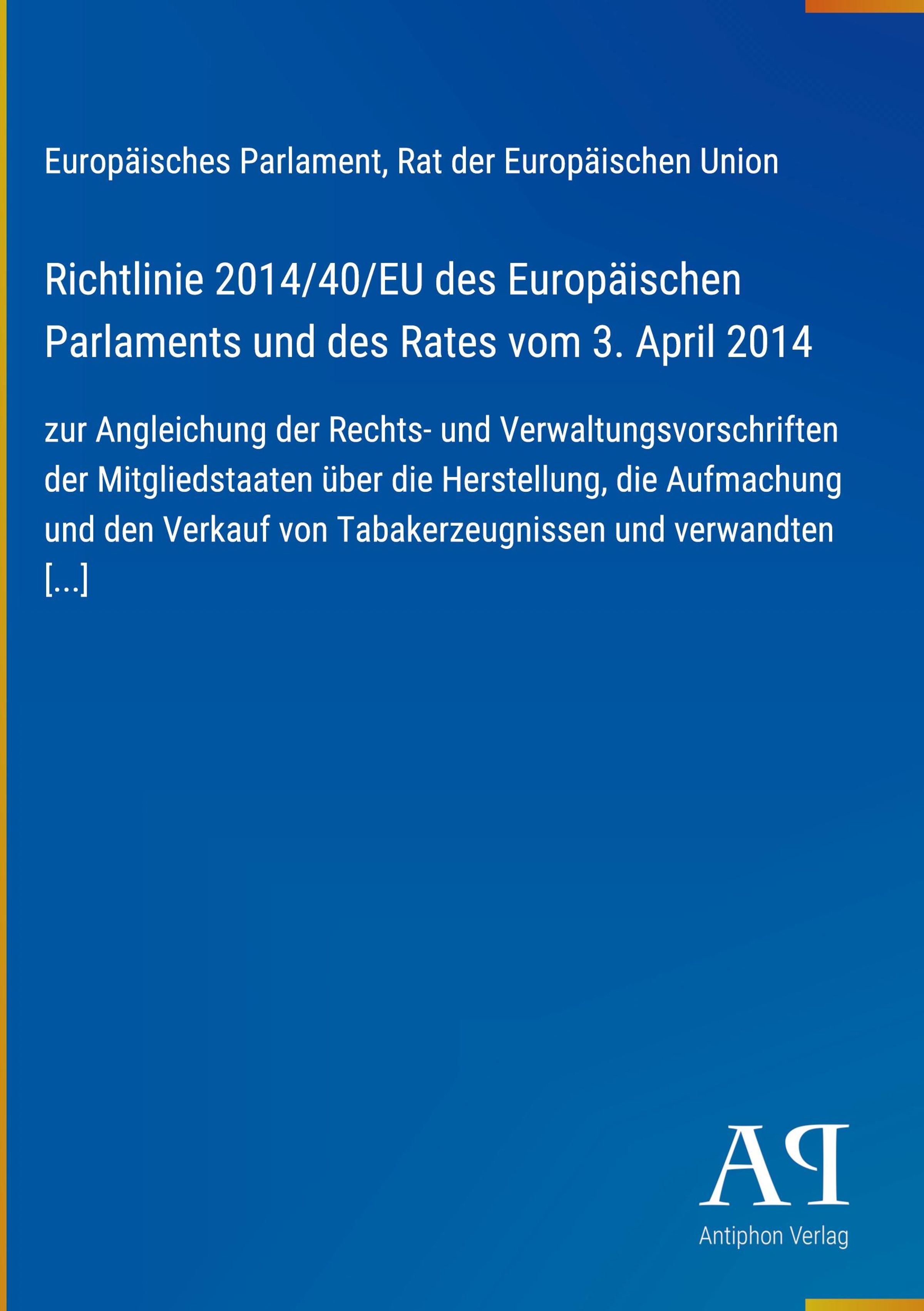 Europäisches Parlament, Rat der Europäischen Union

Richtlinie 2014/40/EU des Europäischen Parlaments und des Rates vom 3. April 2014

zur Angleichung der Rechts- und Verwaltungsvorschriften der Mitgliedstaaten über die Herstellung, die Aufmachung und den Verkauf von Tabakerzeugnissen und verwandten [...]

AP

Antiphon Verlag